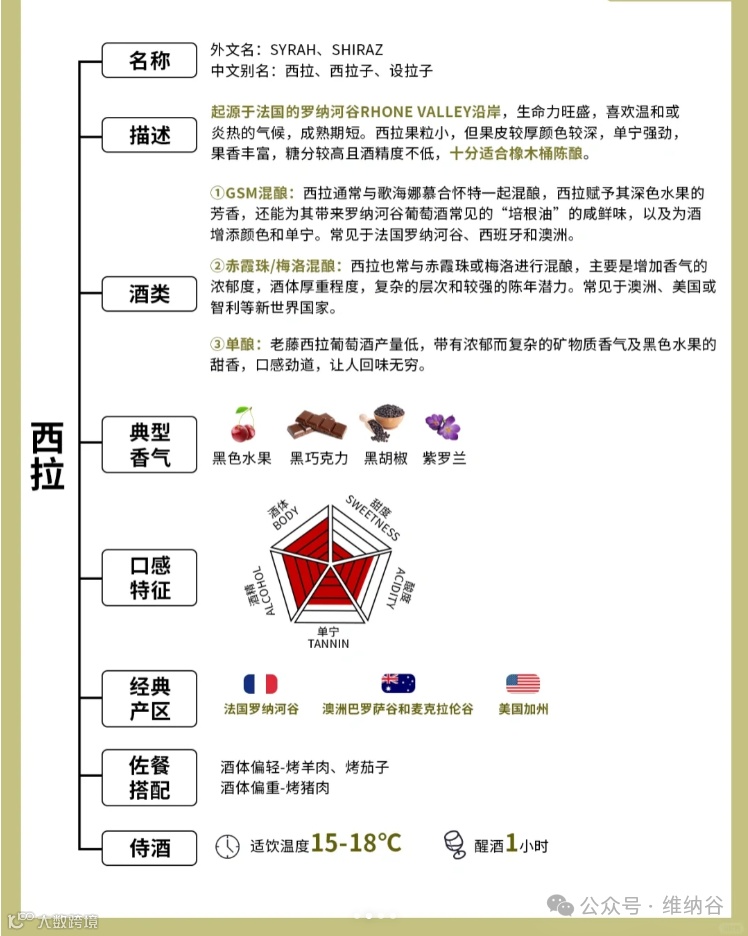 西拉

名称
外文名：SYRAH、SHIRAZ
中文别名：西拉、西拉子、设拉子

描述
起源于法国的罗纳河谷RHONE VALLEY沿岸，生命力旺盛，喜欢温和或炎热的气候，成熟期短。西拉果粒小，但果皮较厚颜色较深，单宁强劲，果香丰富，糖分较高且酒精度不低，十分适合橡木桶陈酿。

酒类
①GSM混酿：西拉通常与歌海娜慕合怀特一起混酿，西拉赋予其深色水果的芳香，还能为其带来罗纳河谷葡萄酒常见的“培根油”的咸鲜味，以及为酒增添颜色和单宁。常见于法国罗纳河谷、西班牙和澳洲。

②赤霞珠/梅洛混酿：西拉也常与赤霞珠或梅洛进行混酿，主要是增加香气的浓郁度，酒体厚重程度，复杂的层次和较强的陈年潜力。常见于澳洲、美国或智利等新世界国家。

③单酿：老藤西拉葡萄酒产量低，带有浓郁而复杂的矿物质香气及黑色水果的甜香，口感劲道，让人回味无穷。

典型香气
黑色水果 黑巧克力 黑胡椒 紫罗兰

口感特征
酒体 BODY
甜度 SWEETNESS
酸度 ACIDITY
单宁 TANNIN
酒精 ALCOHOL

经典产区
法国罗纳河谷 澳洲巴罗萨谷和麦克拉伦谷 美国加州

佐餐搭配
酒体偏轻-烤羊肉、烤茄子
酒体偏重-烤猪肉

侍酒
适饮温度15-18℃ 醒酒1小时

公众号 · 维纳谷
大数跨境